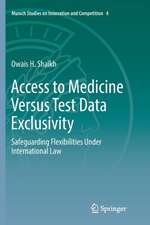 Munich Studies on Innovation and Competition 4

Owais H. Shaikh

Access to Medicine Versus Test Data Exclusivity

Safeguarding Flexibilities Under International Law

Springer